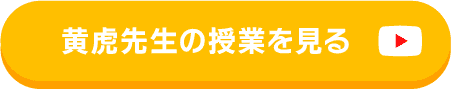 黄虎先生の授業を見る